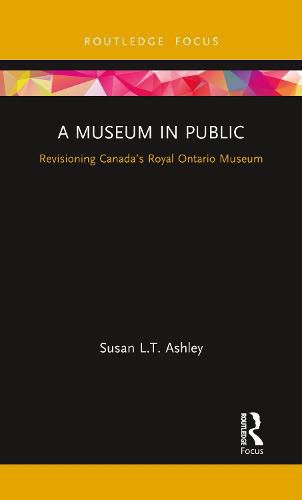 ROUTLEDGE FOCUS

A MUSEUM IN PUBLIC

Revisioning Canada's Royal Ontario Museum

Susan L.T. Ashley

ROUTLEDGE

Focus